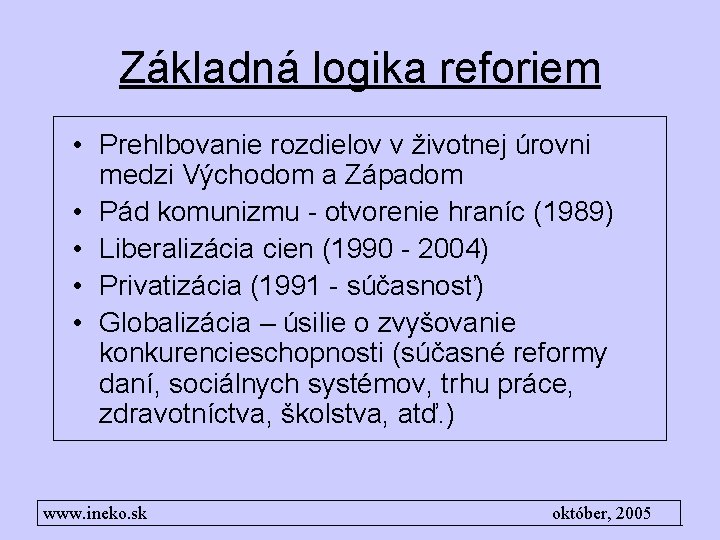 Základná logika reforiem

• Prehlbovanie rozdielov v životnej úrovni medzi Východom a Západom
• Pád komunizmu - otvorenie hraníc (1989)
• Liberalizácia cien (1990 - 2004)
• Privatizácia (1991 - súčasnosť)
• Globalizácia – úsilie o zvyšovanie konkurencieschopnosti (súčasné reformy daní, sociálnych systémov, trhu práce, zdravotníctva, školstva, atď.)

www.ineko.sk

október, 2005